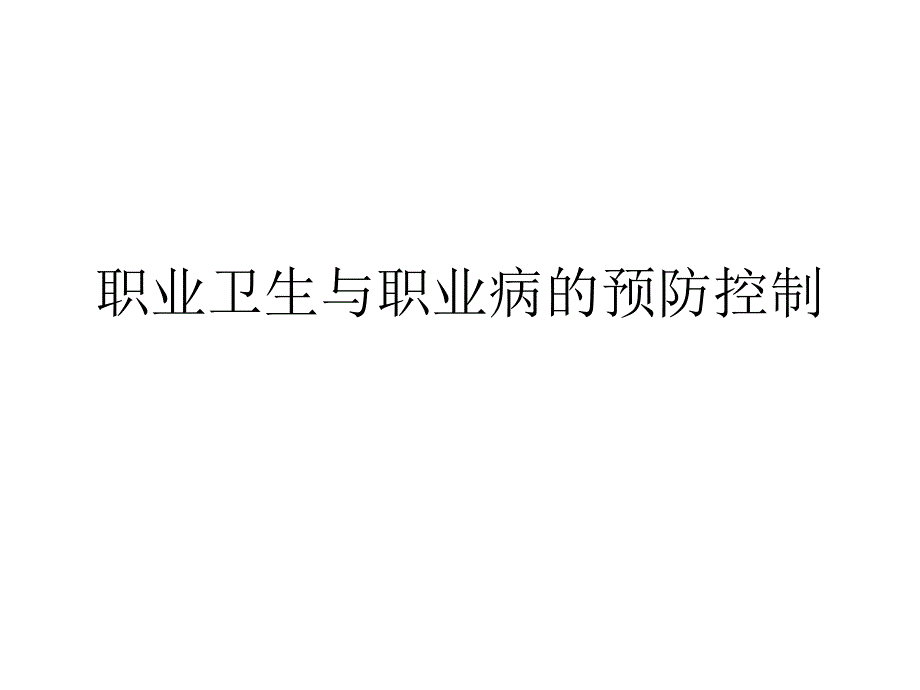 职业卫生与职业病的预防控制